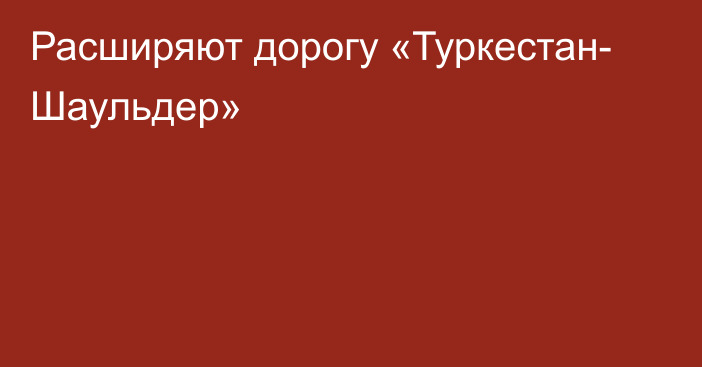 Расширяют дорогу «Туркестан-Шаульдер»